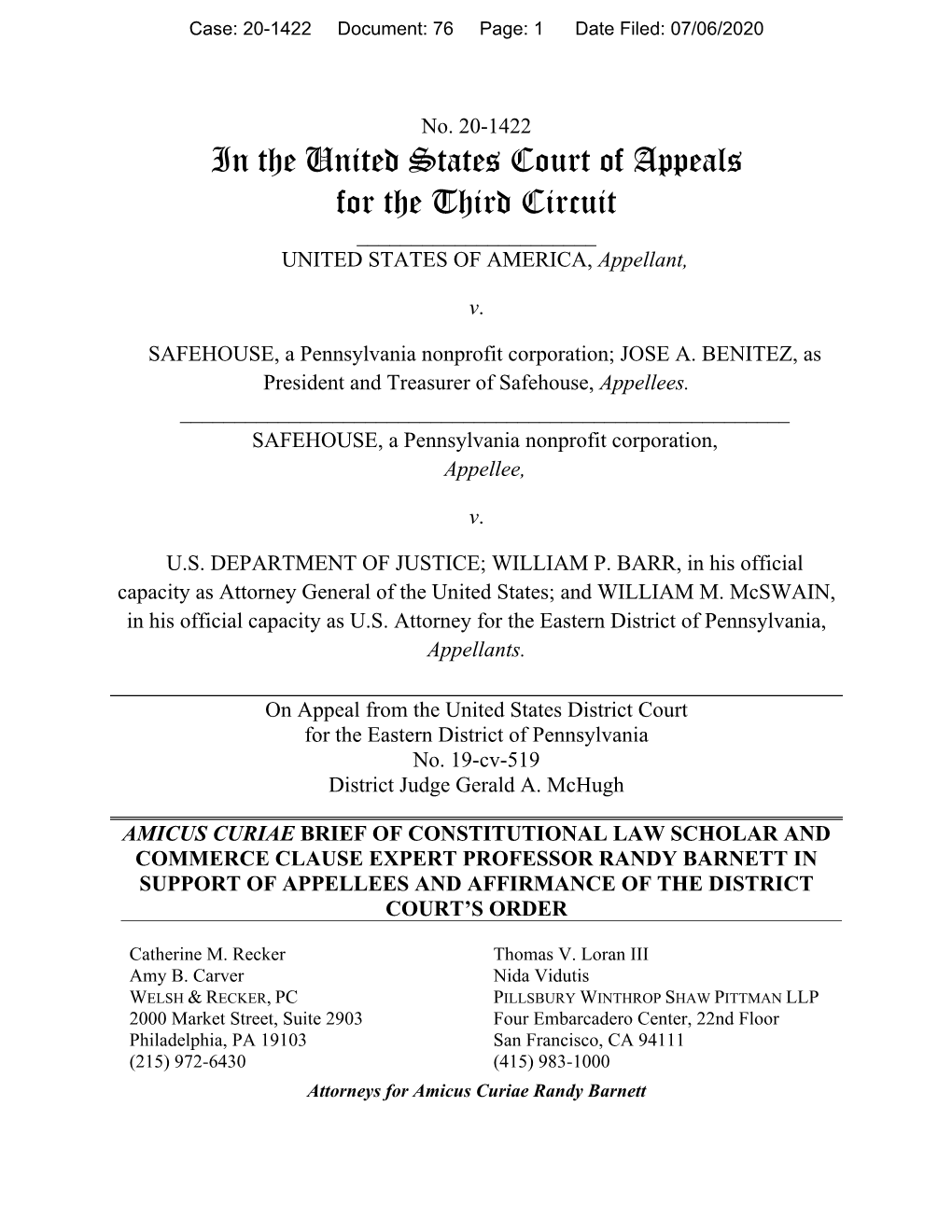 Case: 20-1422 Document: 76 Page: 1 Date Filed: 07/06/2020

No. 20-1422
In the United States Court of Appeals for the Third Circuit

UNITED STATES OF AMERICA, Appellant,

v.

SAFEHOUSE, a Pennsylvania nonprofit corporation; JOSE A. BENITEZ, as President and Treasurer of Safehouse, Appellees.

SAFEHOUSE, a Pennsylvania nonprofit corporation, Appellee,

v.

U.S. DEPARTMENT OF JUSTICE; WILLIAM P. BARR, in his official capacity as Attorney General of the United States; and WILLIAM M. McSWAIN, in his official capacity as U.S. Attorney for the Eastern District of Pennsylvania, Appellants.

On Appeal from the United States District Court
for the Eastern District of Pennsylvania
No. 19-cv-519
District Judge Gerald A. McHugh

AMICUS CURIAE BRIEF OF CONSTITUTIONAL LAW SCHOLAR AND COMMERCE CLAUSE EXPERT PROFESSOR RANDY BARNETT IN SUPPORT OF APPELLEES AND AFFIRMANCE OF THE DISTRICT COURT'S ORDER

Catherine M. Recker
Amy B. Carver
WELSH & RECKER, PC
2000 Market Street, Suite 2903
Philadelphia, PA 19103
(215) 972-6430

Thomas V. Loran III
Nida Vidutis
PILLSBURY WINTHROP SHAW PITTMAN LLP
Four Embarcadero Center, 22nd Floor
San Francisco, CA 94111
(415) 983-1000

Attorneys for Amicus Curiae Randy Barnett